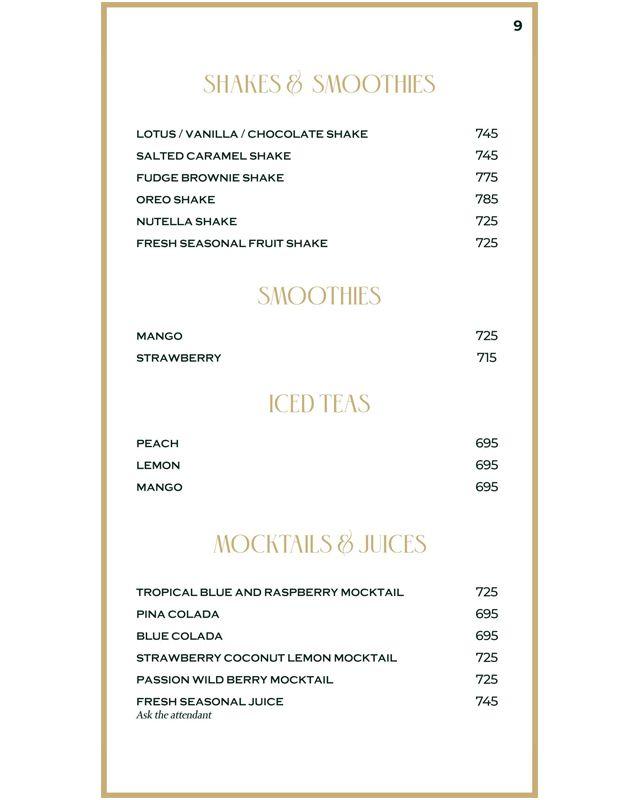 9

SHAKES & SMOOTHIES

LOTUS / VANILLA / CHOCOLATE SHAKE 745
SALTED CARAMEL SHAKE 745
FUDGE BROWNIE SHAKE 775
OREO SHAKE 785
NUTELLA SHAKE 725
FRESH SEASONAL FRUIT SHAKE 725

SMOOTHIES

MANGO 725
STRAWBERRY 715

ICED TEAS

PEACH 695
LEMON 695
MANGO 695

MOCKTAILS & JUICES

TROPICAL BLUE AND RASPBERRY MOCKTAIL 725
PINA COLADA 695
BLUE COLADA 695
STRAWBERRY COCONUT LEMON MOCKTAIL 725
PASSION WILD BERRY MOCKTAIL 725
FRESH SEASONAL JUICE 745
Ask the attendant